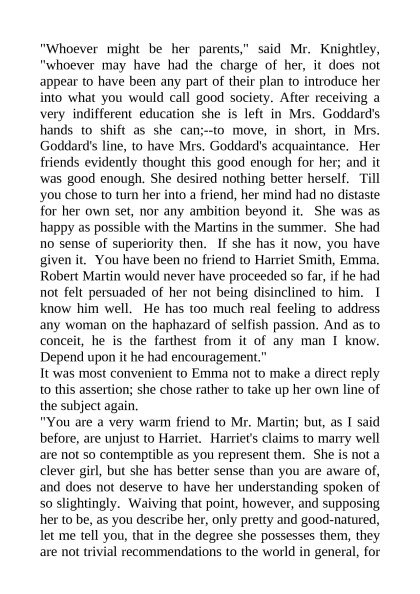 "Whoever might be her parents," said Mr. Knightley, "whoever may have had the charge of her, it does not appear to have been any part of their plan to introduce her into what you would call good society. After receiving a very indifferent education she is left in Mrs. Goddard's hands to shift as she can;--to move, in short, in Mrs. Goddard's line, to have Mrs. Goddard's acquaintance. Her friends evidently thought this good enough for her; and it was good enough. She desired nothing better herself. Till you chose to turn her into a friend, her mind had no distaste for her own set, nor any ambition beyond it. She was as happy as possible with the Martins in the summer. She had no sense of superiority then. If she has it now, you have given it. You have been no friend to Harriet Smith, Emma. Robert Martin would never have proceeded so far, if he had not felt persuaded of her not being disinclined to him. I know him well. He has too much real feeling to address any woman on the haphazard of selfish passion. And as to conceit, he is the farthest from it of any man I know. Depend upon it he had encouragement."
It was most convenient to Emma not to make a direct reply to this assertion; she chose rather to take up her own line of the subject again.
"You are a very warm friend to Mr. Martin; but, as I said before, are unjust to Harriet. Harriet's claims to marry well are not so contemptible as you represent them. She is not a clever girl, but she has better sense than you are aware of, and does not deserve to have her understanding spoken of so slightingly. Waiving that point, however, and supposing her to be, as you describe her, only pretty and good-natured, let me tell you, that in the degree she possesses them, they are not trivial recommendations to the world in general, for